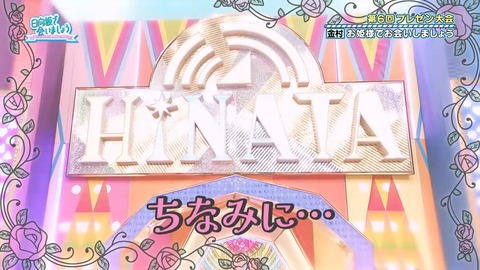 日向坂で会いましょう

第6回 プレゼン大会
金村 お姫様でお会いしましょう

HINATA

ちなみに…